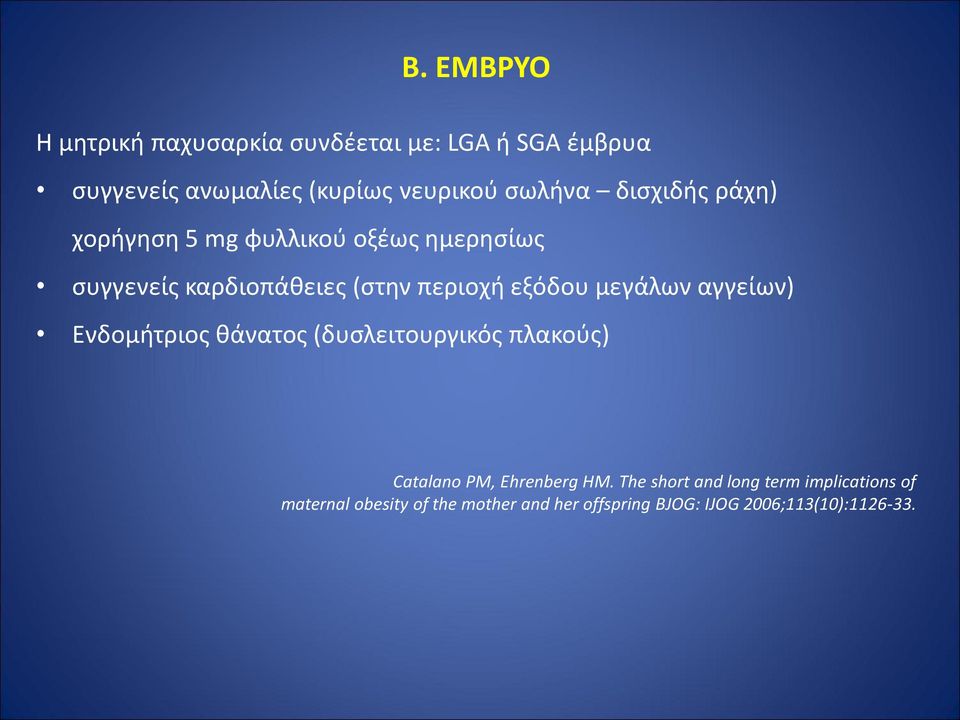 Β. ΕΜΒΡΥΟ

Η μητρική παχυσαρκία συνδέεται με: LGA ή SGA έμβρυα

• συγγενείς ανωμαλίες (κυρίως νευρικού σωλήνα – δισχιδής ράχη)
χορήγηση 5 mg φυλλικού οξέως ημερησίως

• συγγενείς καρδιοπάθειες (στην περιοχή εξόδου μεγάλων αγγείων)

• Ενδομήτριος θάνατος (δυσλειτουργικός πλακούς)

Catalano PM, Ehrenberg HM. The short and long term implications of maternal obesity of the mother and her offspring BJOG: IJOG 2006;113(10):1126-33.